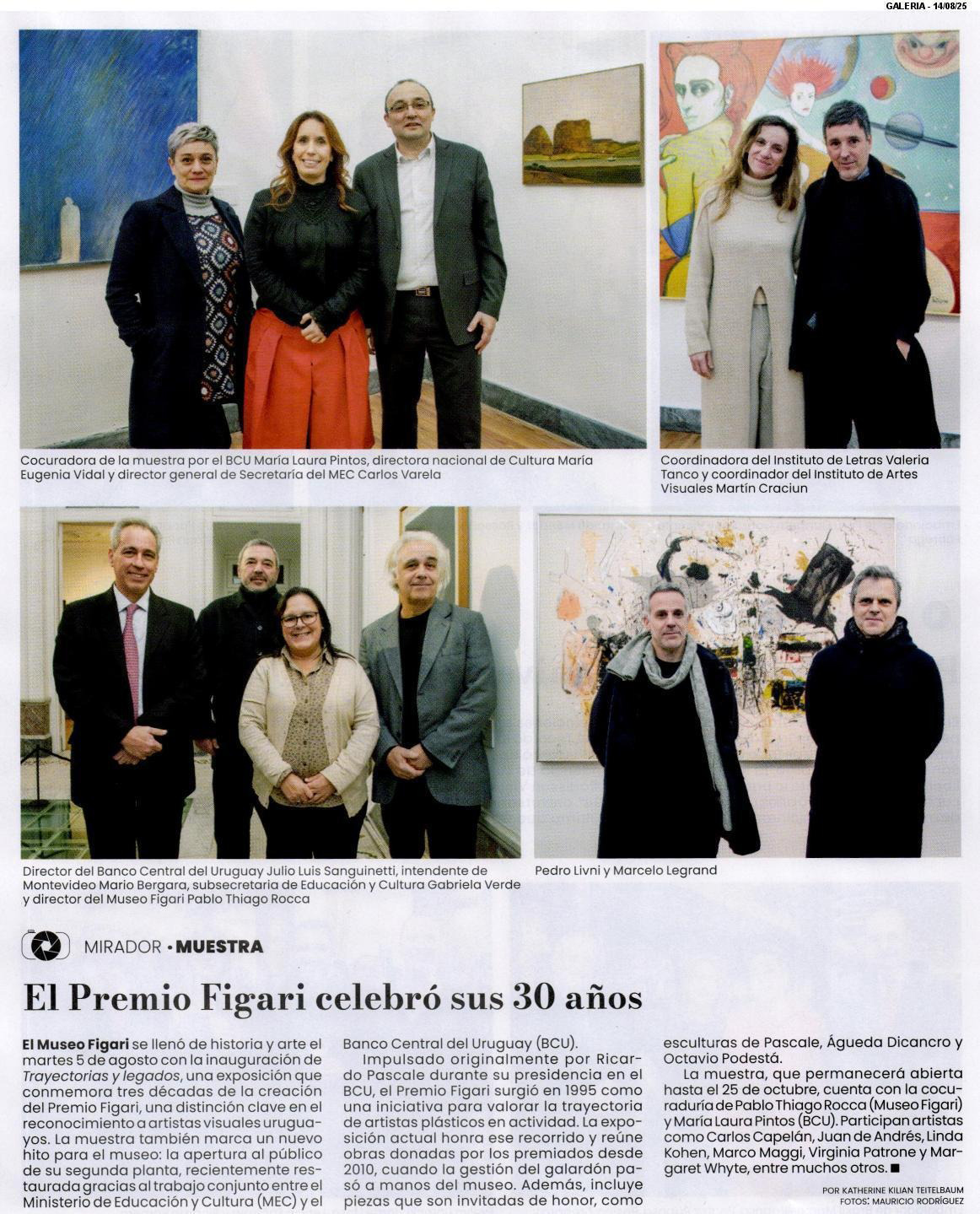 GALERIA - 14/08/25

Cocuradora de la muestra por el BCU María Laura Pintos, directora nacional de Cultura María Eugenia Vidal y director general de Secretaría del MEC Carlos Varela

Coordinadora del Instituto de Letras Valeria Tanco y coordinador del Instituto de Artes Visuales Martín Craciun

Director del Banco Central del Uruguay Julio Luis Sanguinetti, intendente de Montevideo Mario Bergara, subsecretaria de Educación y Cultura Gabriela Verde y director del Museo Figari Pablo Thiago Rocca

Pedro Livni y Marcelo Legrand

MIRADOR • MUESTRA

El Premio Figari celebró sus 30 años

El Museo Figari se llenó de historia y arte el martes 5 de agosto con la inauguración de Trayectorias y legados, una exposición que conmemora tres décadas de la creación del Premio Figari, una distinción clave en el reconocimiento a artistas visuales uruguayos. La muestra también marca un nuevo hito para el museo: la apertura al público de su segunda planta, recientemente restaurada gracias al trabajo conjunto entre el Ministerio de Educación y Cultura (MEC) y el Banco Central del Uruguay (BCU).

Impulsado originalmente por Ricardo Pascale durante su presidencia en el BCU, el Premio Figari surgió en 1995 como una iniciativa para valorar la trayectoria de artistas plásticos en actividad. La exposición actual honra ese recorrido y reúne obras donadas por los premiados desde 2010, cuando la gestión del galardón pasó a manos del museo. Además, incluye piezas que son invitadas de honor, como esculturas de Pascale, Águeda Dicancro y Octavio Podestá.

La muestra, que permanecerá abierta hasta el 25 de octubre, cuenta con la cocuraduría de Pablo Thiago Rocca (Museo Figari) y María Laura Pintos (BCU). Participan artistas como Carlos Capelán, Juan de Andrés, Linda Kohen, Marco Maggi, Virginia Patrone y Margaret Whyte, entre muchos otros. ■

POR KATHERINE KILIAN TEITELBAUM
FOTOS: MAURICIO RODRÍGUEZ